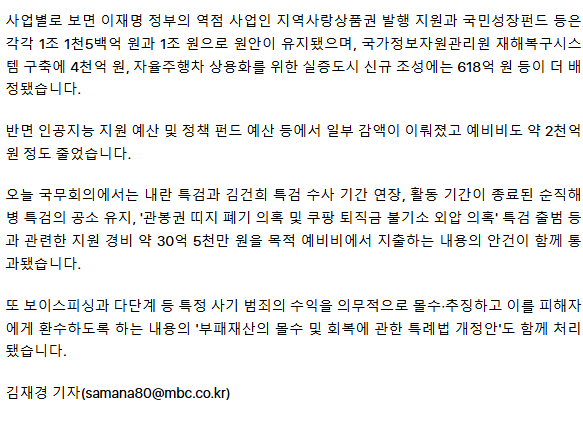 사업별로 보면 이재명 정부의 역점 사업인 지역사랑상품권 발행 지원과 국민성장펀드 등은 각각 1조 1천5백억 원과 1조 원으로 원안이 유지됐으며, 국가정보자원관리원 재해복구시스템 구축에 4천억 원, 자율주행차 상용화를 위한 실증도시 신규 조성에는 618억 원 등이 더 배정됐습니다.

반면 인공지능 지원 예산 및 정책 펀드 예산 등에서 일부 감액이 이뤄졌고 예비비도 약 2천억 원 정도 줄었습니다.

오늘 국무회의에서는 내란 특검과 김건희 특검 수사 기간 연장, 활동 기간이 종료된 순직해병 특검의 공소 유지, '관봉권 띠지 폐기 의혹 및 쿠팡 퇴직금 불기소 외압 의혹' 특검 출범 등과 관련한 지원 경비 약 30억 5천만 원을 목적 예비비에서 지출하는 내용의 안건이 함께 통과됐습니다.

또 보이스피싱과 다단계 등 특정 사기 범죄의 수익을 의무적으로 몰수·추징하고 이를 피해자에게 환수하도록 하는 내용의 '부패재산의 몰수 및 회복에 관한 특례법 개정안'도 함께 처리됐습니다.

김재경 기자(samana80@mbc.co.kr)